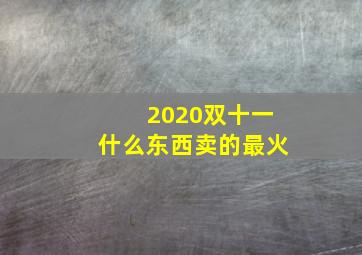 2020双十一
什么东西卖的最火